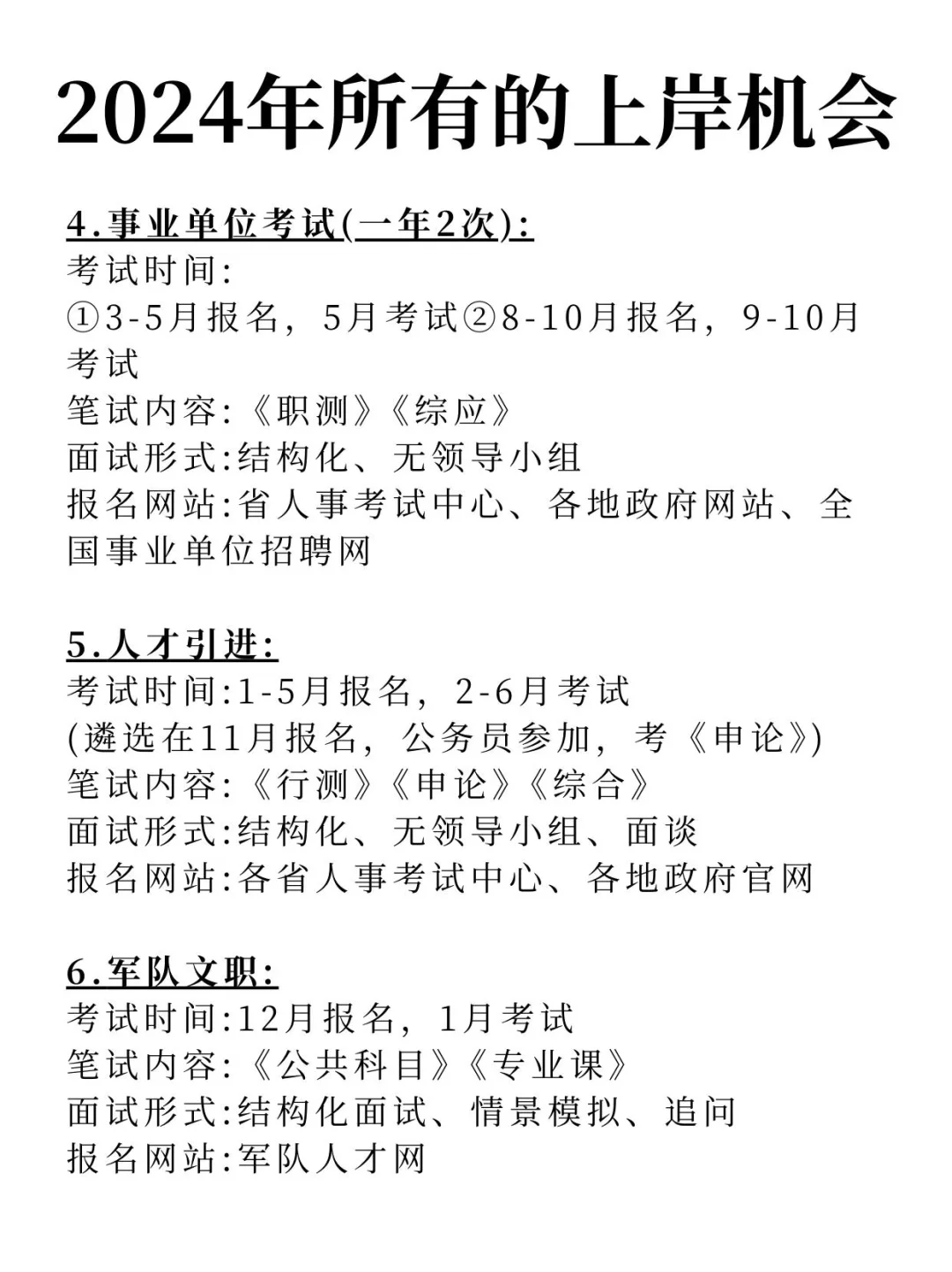 2024年所有的上岸机会

4.事业单位考试(一年2次):
考试时间:
①3-5月报名，5月考试②8-10月报名，9-10月考试
笔试内容:《职测》《综应》
面试形式:结构化、无领导小组
报名网站:省人事考试中心、各地政府网站、全国事业单位招聘网

5.人才引进:
考试时间:1-5月报名，2-6月考试
(遴选在11月报名，公务员参加，考《申论》)
笔试内容:《行测》《申论》《综合》
面试形式:结构化、无领导小组、面谈
报名网站:各省人事考试中心、各地政府官网

6.军队文职:
考试时间:12月报名，1月考试
笔试内容:《公共科目》《专业课》
面试形式:结构化面试、情景模拟、追问
报名网站:军队人才网